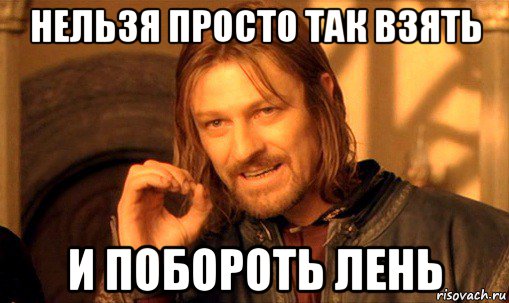 НЕЛЬЗЯ ПРОСТО ТАК ВЗЯТЬ

И ПОБОРОТЬ ЛЕНЬ

risovach.ru